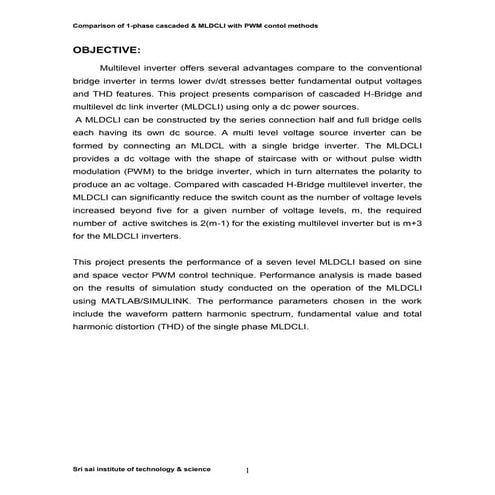 Comparison of 1-phase cascaded & MLDCLI with PWM contol methods

OBJECTIVE:

Multilevel inverter offers several advantages compare to the conventional bridge inverter in terms lower dv/dt stresses better fundamental output voltages and THD features. This project presents comparison of cascaded H-Bridge and multilevel dc link inverter (MLDCLI) using only a dc power sources.
A MLDCLI can be constructed by the series connection half and full bridge cells each having its own dc source. A multi level voltage source inverter can be formed by connecting an MLDCL with a single bridge inverter. The MLDCLI provides a dc voltage with the shape of staircase with or without pulse width modulation (PWM) to the bridge inverter, which in turn alternates the polarity to produce an ac voltage. Compared with cascaded H-Bridge multilevel inverter, the MLDCLI can significantly reduce the switch count as the number of voltage levels increased beyond five for a given number of voltage levels, m, the required number of active switches is 2(m-1) for the existing multilevel inverter but is m+3 for the MLDCLI inverters.

This project presents the performance of a seven level MLDCLI based on sine and space vector PWM control technique. Performance analysis is made based on the results of simulation study conducted on the operation of the MLDCLI using MATLAB/SIMULINK. The performance parameters chosen in the work include the waveform pattern harmonic spectrum, fundamental value and total harmonic distortion (THD) of the single phase MLDCLI.

Sri sai institute of technology & science

1